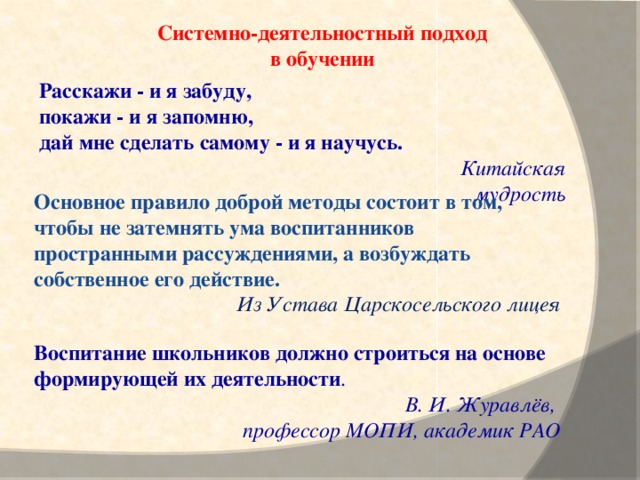 Системно-деятельностный подход в обучении

Расскажи - и я забуду,
покажи - и я запомню,
дай мне сделать самому - и я научусь.

Китайская мудрость

Основное правило доброй методы состоит в том, чтобы не затемнять ума воспитанников пространными рассуждениями, а возбуждать собственное его действие.

Из Устава Царскосельского лицея

Воспитание школьников должно строиться на основе формирующей их деятельности.

В. И. Журавлёв,
профессор МОПИ, академик РАО